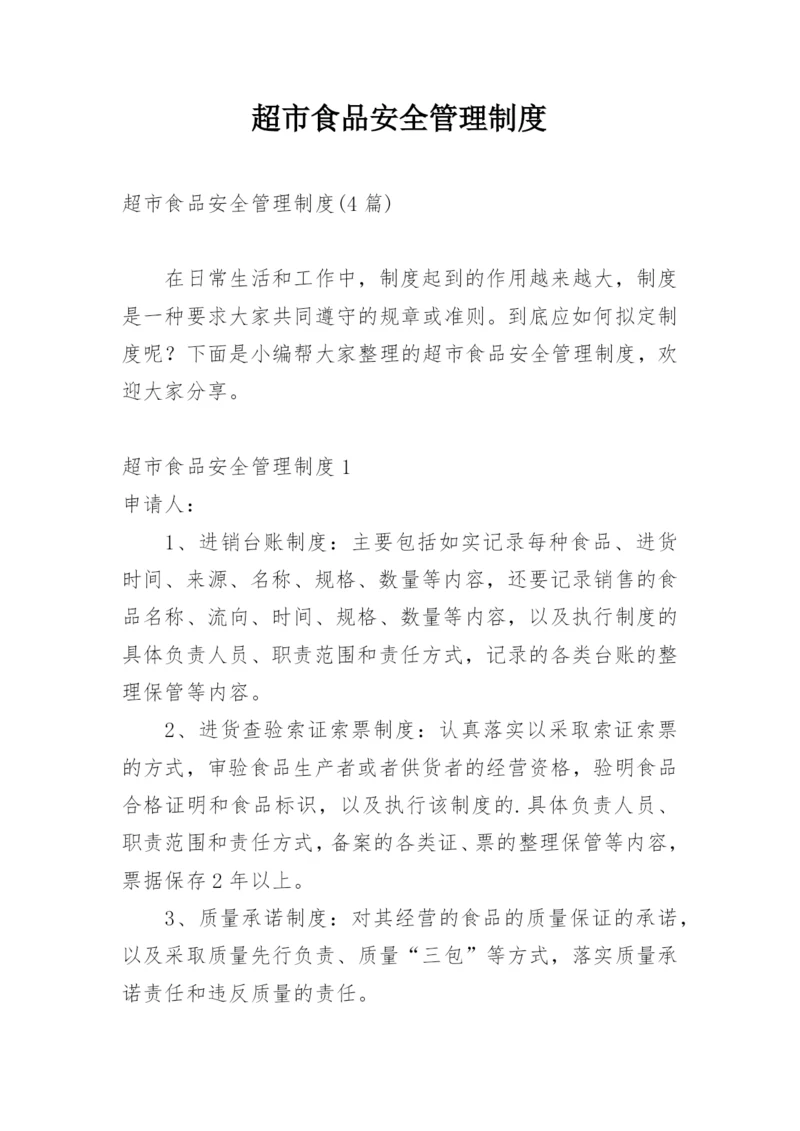 超市食品安全管理制度

超市食品安全管理制度(4篇)

在日常生活和工作中，制度起到的作用越来越大，制度是一种要求大家共同遵守的规章或准则。到底应如何拟定制度呢？下面是小编帮大家整理的超市食品安全管理制度，欢迎大家分享。

超市食品安全管理制度1
申请人：

1、进销台账制度：主要包括如实记录每种食品、进货时间、来源、名称、规格、数量等内容，还要记录销售的食品名称、流向、时间、规格、数量等内容，以及执行制度的具体负责人员、职责范围和责任方式，记录的各类台账的整理保管等内容。

2、进货查验索证索票制度：认真落实以采取索证索票的方式，审验食品生产者或者供货者的经营资格，验明食品合格证明和食品标识，以及执行该制度的.具体负责人员、职责范围和责任方式，备案的各类证、票的整理保管等内容，票据保存2年以上。

3、质量承诺制度：对其经营的食品的质量保证的承诺，以及采取质量先行负责、质量“三包”等方式，落实质量承诺责任和违反质量的责任。